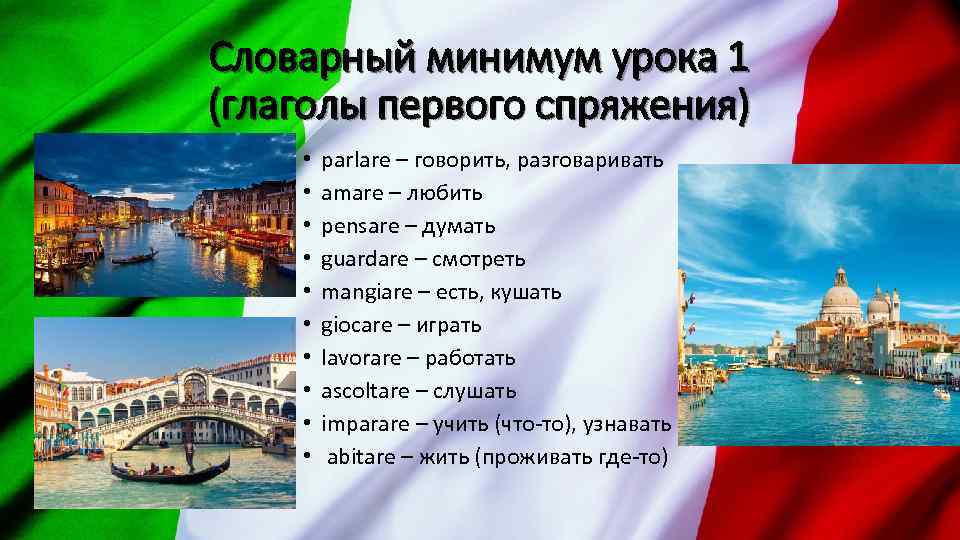 Словарный минимум урока 1 (глаголы первого спряжения)

• parlare – говорить, разговаривать
• amare – любить
• pensare – думать
• guardare – смотреть
• mangiare – есть, кушать
• giocare – играть
• lavorare – работать
• ascoltare – слушать
• imparare – учить (что-то), узнавать
• abitare – жить (проживать где-то)